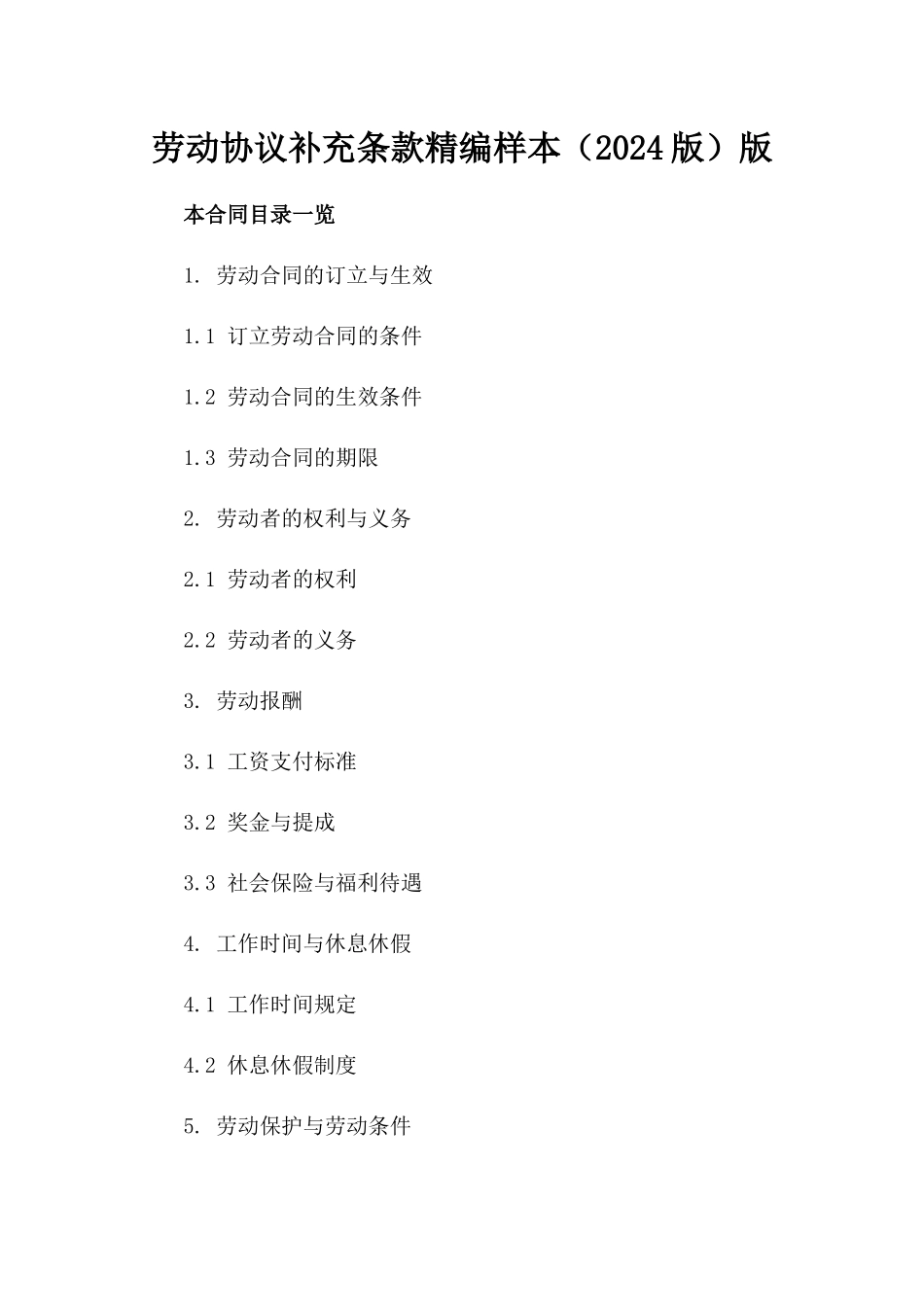 劳动协议补充条款精编样本（2024版）版

本合同目录一览

1. 劳动合同的订立与生效

1.1 订立劳动合同的条件

1.2 劳动合同的生效条件

1.3 劳动合同的期限

2. 劳动者的权利与义务

2.1 劳动者的权利

2.2 劳动者的义务

3. 劳动报酬

3.1 工资支付标准

3.2 奖金与提成

3.3 社会保险与福利待遇

4. 工作时间与休息休假

4.1 工作时间规定

4.2 休息休假制度

5. 劳动保护与劳动条件